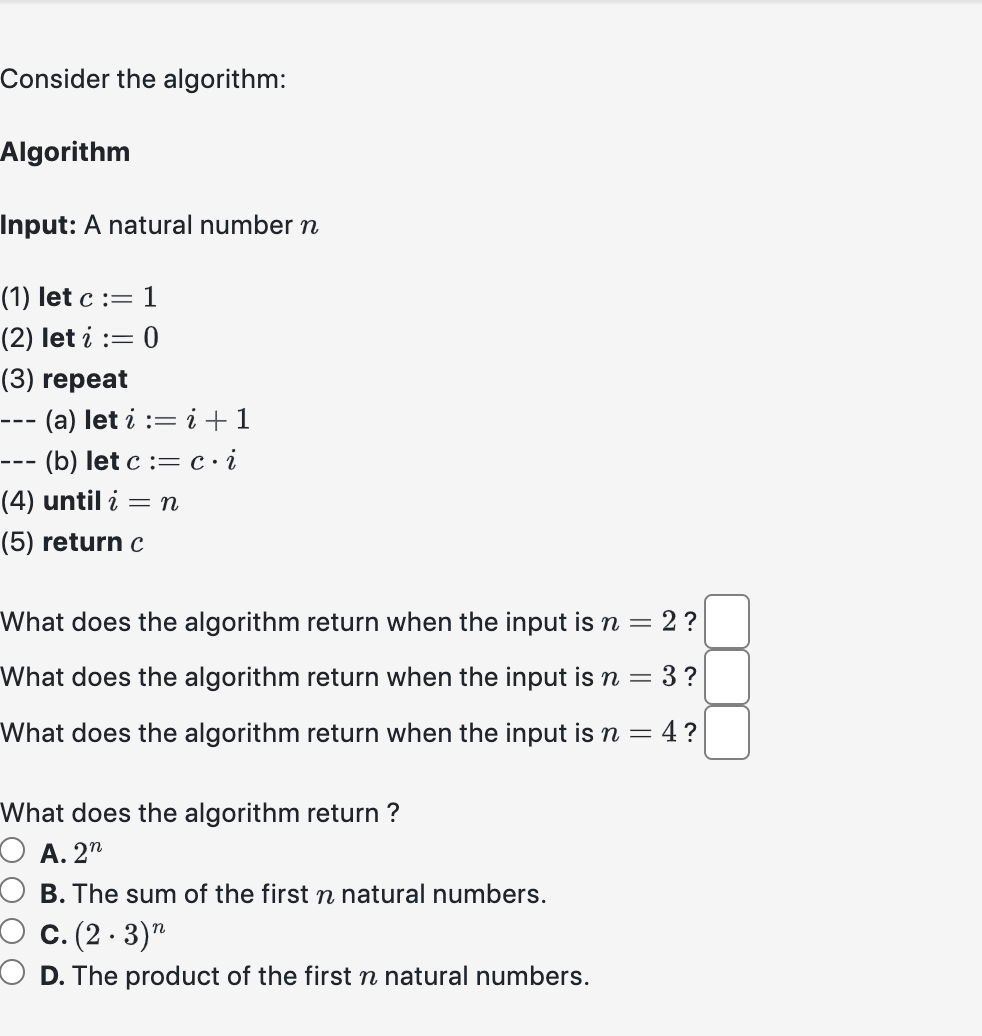 Consider the algorithm:

Algorithm

Input: A natural number $n$

(1) let $c := 1$
(2) let $i := 0$
(3) repeat
--- (a) let $i := i + 1$
--- (b) let $c := c \cdot i$
(4) until $i = n$
(5) return $c$

What does the algorithm return when the input is $n = 2$ ?
What does the algorithm return when the input is $n = 3$ ?
What does the algorithm return when the input is $n = 4$ ?

What does the algorithm return ?
A. $2^n$
B. The sum of the first $n$ natural numbers.
C. $(2 \cdot 3)^n$
D. The product of the first $n$ natural numbers.